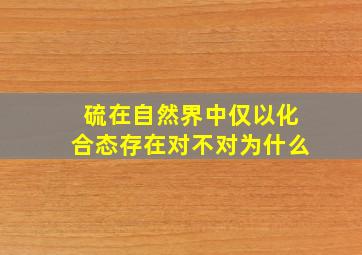 硫在自然界中仅以化合态存在对不对为什么